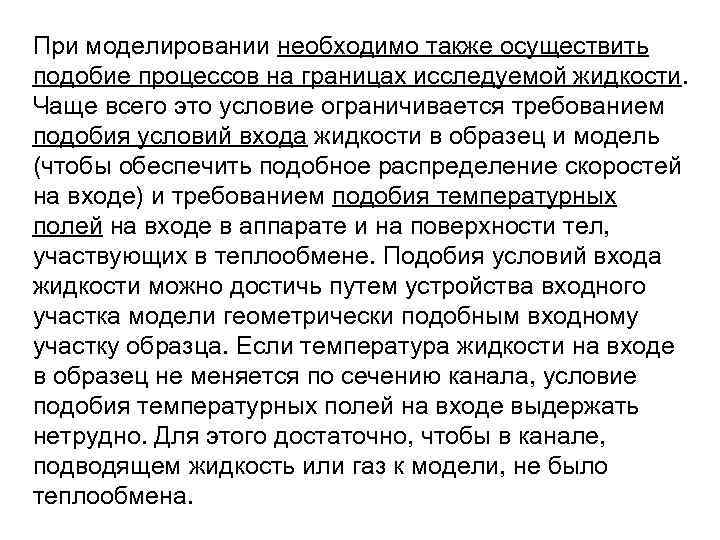 При моделировании необходимо также осуществить подобие процессов на границах исследуемой жидкости. Чаще всего это условие ограничивается требованием подобия условий входа жидкости в образец и модель (чтобы обеспечить подобное распределение скоростей на входе) и требованием подобия температурных полей на входе в аппарате и на поверхности тел, участвующих в теплообмене. Подобия условий входа жидкости можно достичь путем устройства входного участка модели геометрически подобным входному участку образца. Если температура жидкости на входе в образец не меняется по сечению канала, условие подобия температурных полей на входе выдержать нетрудно. Для этого достаточно, чтобы в канале, подводящем жидкость или газ к модели, не было теплообмена.